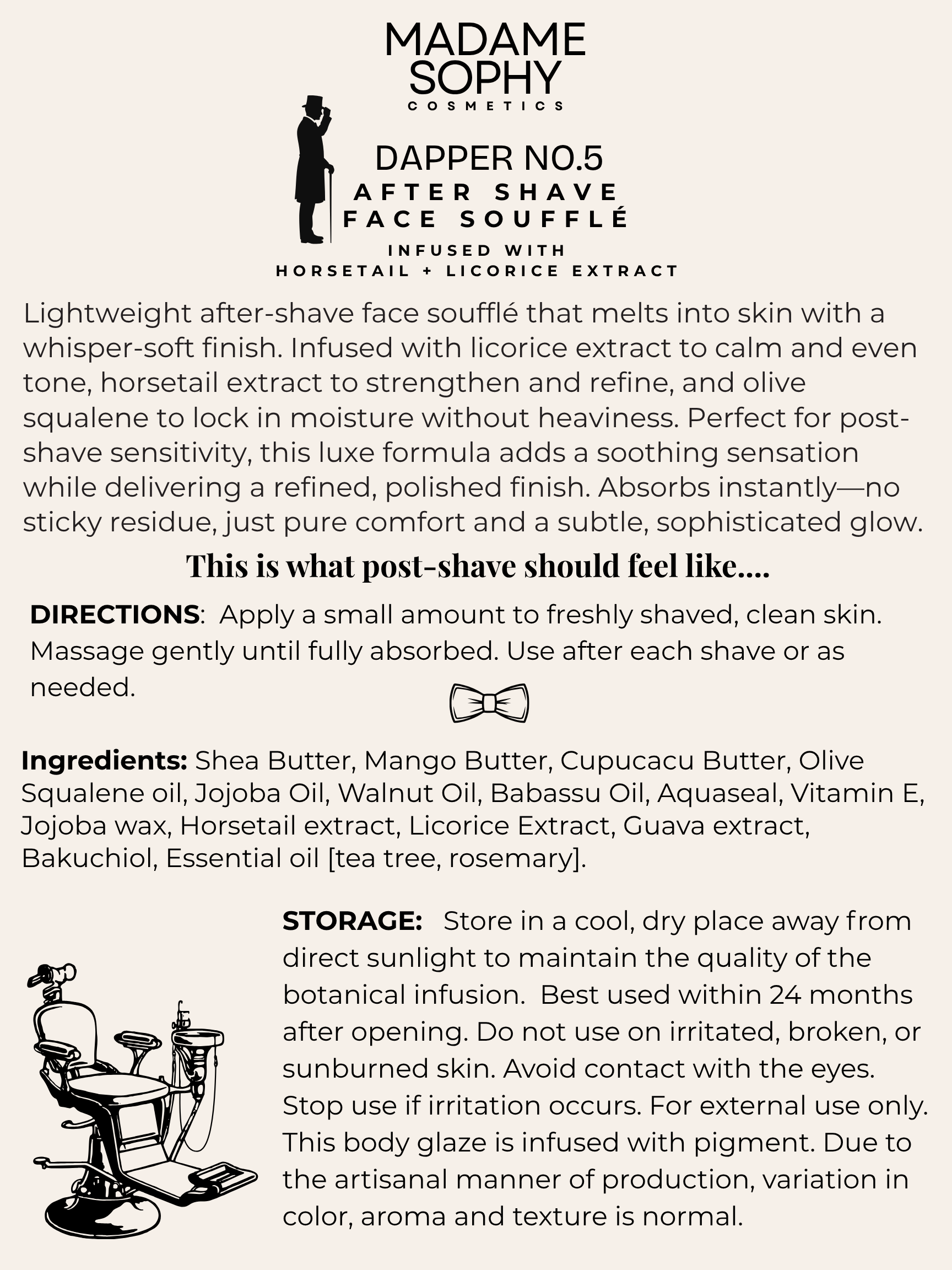 MADAME
SOPHY
COSMETICS

DAPPER NO.5
AFTER SHAVE
FACE SOUFFLÉ
INFUSED WITH
HORSETAIL + LICORICE EXTRACT

Lightweight after-shave face soufflé that melts into skin with a whisper-soft finish. Infused with licorice extract to calm and even tone, horsetail extract to strengthen and refine, and olive squalene to lock in moisture without heaviness. Perfect for post-shave sensitivity, this luxe formula adds a soothing sensation while delivering a refined, polished finish. Absorbs instantly—no sticky residue, just pure comfort and a subtle, sophisticated glow.

This is what post-shave should feel like....

DIRECTIONS: Apply a small amount to freshly shaved, clean skin. Massage gently until fully absorbed. Use after each shave or as needed.

Ingredients: Shea Butter, Mango Butter, Cupucacu Butter, Olive Squalene oil, Jojoba Oil, Walnut Oil, Babassu Oil, Aquaseal, Vitamin E, Jojoba wax, Horsetail extract, Licorice Extract, Guava extract, Bakuchiol, Essential oil [tea tree, rosemary].

STORAGE: Store in a cool, dry place away from direct sunlight to maintain the quality of the botanical infusion. Best used within 24 months after opening. Do not use on irritated, broken, or sunburned skin. Avoid contact with the eyes. Stop use if irritation occurs. For external use only. This body glaze is infused with pigment. Due to the artisanal manner of production, variation in color, aroma and texture is normal.